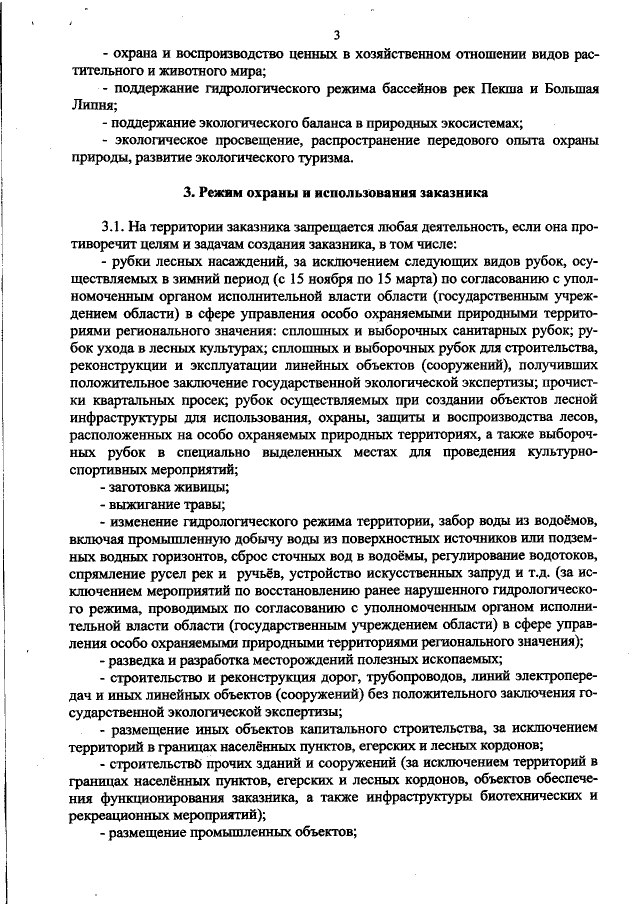 3

- охрана и воспроизводство ценных в хозяйственном отношении видов растительного и животного мира;

- поддержание гидрологического режима бассейнов рек Пекша и Большая Липня;

- поддержание экологического баланса в природных экосистемах;

- экологическое просвещение, распространение передового опыта охраны природы, развитие экологического туризма.

3. Режим охраны и использования заказника

3.1. На территории заказника запрещается любая деятельность, если она противоречит целям и задачам создания заказника, в том числе:

- рубки лесных насаждений, за исключением следующих видов рубок, осуществляемых в зимний период (с 15 ноября по 15 марта) по согласованию с уполномоченным органом исполнительной власти области (государственным учреждением области) в сфере управления особо охраняемыми природными территориями регионального значения: сплошных и выборочных санитарных рубок; рубок ухода в лесных культурах; сплошных и выборочных рубок для строительства, реконструкции и эксплуатации линейных объектов (сооружений), получивших положительное заключение государственной экологической экспертизы; прочистки квартальных просек; рубок осуществляемых при создании объектов лесной инфраструктуры для использования, охраны, защиты и воспроизводства лесов, расположенных на особо охраняемых природных территориях, а также выборочных рубок в специально выделенных местах для проведения культурно-спортивных мероприятий;

- заготовка живицы;

- выжигание травы;

- изменение гидрологического режима территории, забор воды из водоёмов, включая промышленную добычу воды из поверхностных источников или подземных водных горизонтов, сброс сточных вод в водоёмы, регулирование водотоков, спрямление русел рек и ручьёв, устройство искусственных запруд и т.д. (за исключением мероприятий по восстановлению ранее нарушенного гидрологического режима, проводимых по согласованию с уполномоченным органом исполнительной власти области (государственным учреждением области) в сфере управления особо охраняемыми природными территориями регионального значения);

- разведка и разработка месторождений полезных ископаемых;

- строительство и реконструкция дорог, трубопроводов, линий электропередач и иных линейных объектов (сооружений) без положительного заключения государственной экологической экспертизы;

- размещение иных объектов капитального строительства, за исключением территорий в границах населённых пунктов, егерских и лесных кордонов;

- строительство прочих зданий и сооружений (за исключением территорий в границах населённых пунктов, егерских и лесных кордонов, объектов обеспечения функционирования заказника, а также инфраструктуры биотехнических и рекреационных мероприятий);

- размещение промышленных объектов;